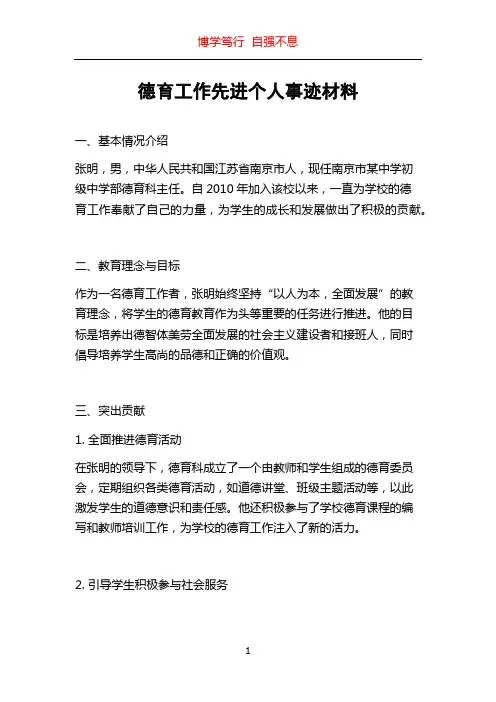 博学笃行 自强不息

德育工作先进个人事迹材料

一、基本情况介绍

张明，男，中华人民共和国江苏省南京市人，现任南京市某中学初级中学部德育科主任。自 2010 年加入该校以来，一直为学校的德育工作奉献了自己的力量，为学生的成长和发展做出了积极的贡献。

二、教育理念与目标

作为一名德育工作者，张明始终坚持“以人为本，全面发展”的教育理念，将学生的德育教育作为头等重要的任务进行推进。他的目标是培养出德智体美劳全面发展的社会主义建设者和接班人，同时倡导培养学生高尚的品德和正确的价值观。

三、突出贡献

1. 全面推进德育活动

在张明的领导下，德育科成立了一个由教师和学生组成的德育委员会，定期组织各类德育活动，如道德讲堂、班级主题活动等，以此激发学生的道德意识和责任感。他还积极参与了学校德育课程的编写和教师培训工作，为学校的德育工作注入了新的活力。

2. 引导学生积极参与社会服务

1